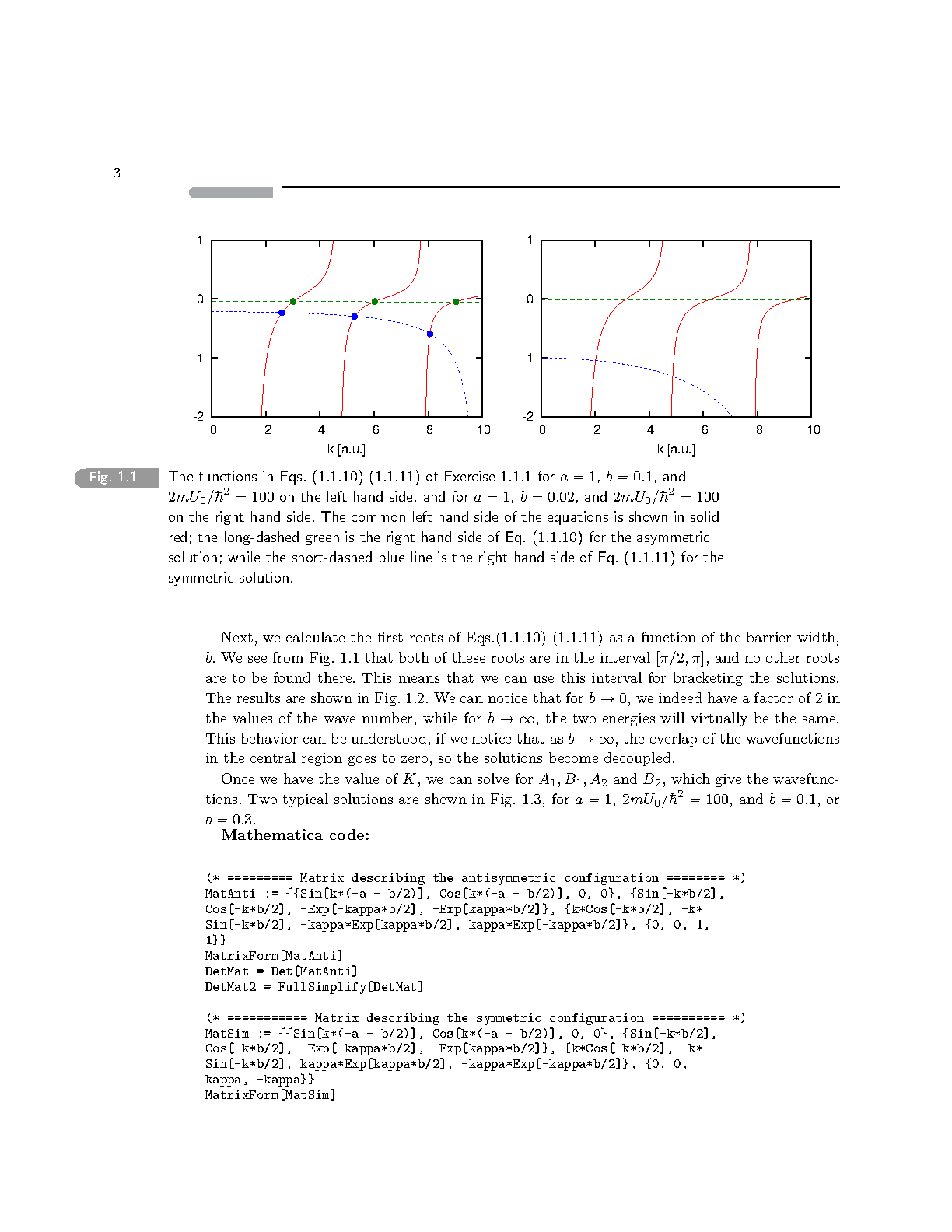 3

1
0
-1
-2
0 2 4 6 8 10
k [a.u.]

1
0
-1
-2
0 2 4 6 8 10
k [a.u.]

Fig. 1.1 The functions in Eqs. (1.1.10)-(1.1.11) of Exercise 1.1.1 for $a = 1$, $b = 0.1$, and $2mU_0/\hbar^2 = 100$ on the left hand side, and for $a = 1$, $b = 0.02$, and $2mU_0/\hbar^2 = 100$ on the right hand side. The common left hand side of the equations is shown in solid red; the long-dashed green is the right hand side of Eq. (1.1.10) for the asymmetric solution; while the short-dashed blue line is the right hand side of Eq. (1.1.11) for the symmetric solution.

Next, we calculate the first roots of Eqs.(1.1.10)-(1.1.11) as a function of the barrier width, $b$. We see from Fig. 1.1 that both of these roots are in the interval $[\pi/2, \pi]$, and no other roots are to be found there. This means that we can use this interval for bracketing the solutions. The results are shown in Fig. 1.2. We can notice that for $b \to 0$, we indeed have a factor of 2 in the values of the wave number, while for $b \to \infty$, the two energies will virtually be the same. This behavior can be understood, if we notice that as $b \to \infty$, the overlap of the wavefunctions in the central region goes to zero, so the solutions become decoupled.

Once we have the value of $K$, we can solve for $A_1, B_1, A_2$ and $B_2$, which give the wavefunctions. Two typical solutions are shown in Fig. 1.3, for $a = 1$, $2mU_0/\hbar^2 = 100$, and $b = 0.1$, or $b = 0.3$.

Mathematica code:

(* ========= Matrix describing the antisymmetric configuration ======== *)
MatAnti := {{Sin[k*(-a - b/2)], Cos[k*(-a - b/2)], 0, 0}, {Sin[-k*b/2], Cos[-k*b/2], -Exp[-kappa*b/2], -Exp[kappa*b/2]}, {k*Cos[-k*b/2], -k* Sin[-k*b/2], -kappa*Exp[kappa*b/2], kappa*Exp[-kappa*b/2]}, {0, 0, 1, 1}}
MatrixForm[MatAnti]
DetMat = Det[MatAnti]
DetMat2 = FullSimplify[DetMat]

(* =========== Matrix describing the symmetric configuration ========== *)
MatSim := {{Sin[k*(-a - b/2)], Cos[k*(-a - b/2)], 0, 0}, {Sin[-k*b/2], Cos[-k*b/2], -Exp[-kappa*b/2], -Exp[kappa*b/2]}, {k*Cos[-k*b/2], -k* Sin[-k*b/2], kappa*Exp[kappa*b/2], -kappa*Exp[-kappa*b/2]}, {0, 0, kappa, -kappa}}
MatrixForm[MatSim]